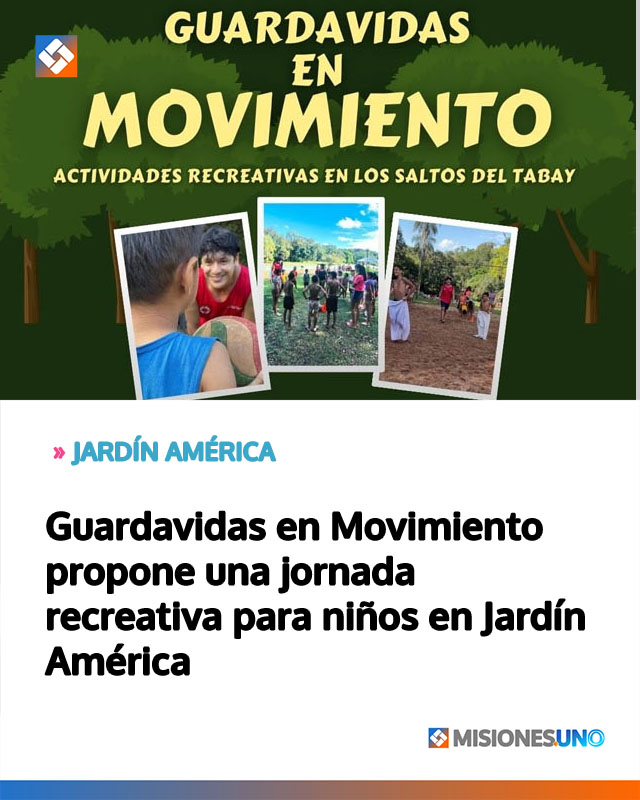 GUARDAVIDAS
EN
MOVIMIENTO

ACTIVIDADES RECREATIVAS EN LOS SALTOS DEL TABAY

» JARDÍN AMÉRICA

Guardavidas en Movimiento propone una jornada recreativa para niños en Jardín América

MISIONESUNO